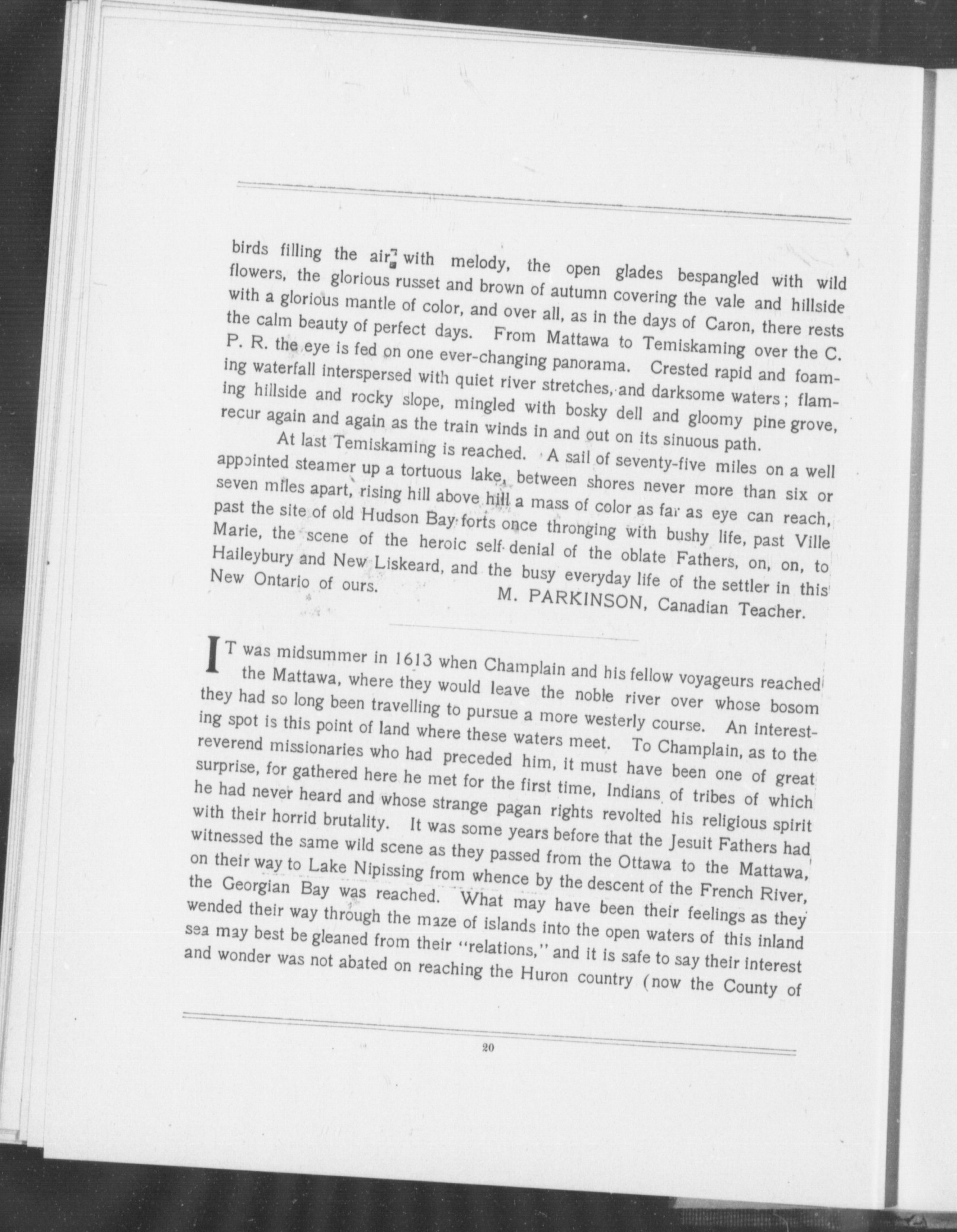 birds filling the air with melody, the open glades bespangled with wild flowers, the glorious russet and brown of autumn covering the vale and hillside with a glorious mantle of color, and over all, as in the days of Caron, there rests the calm beauty of perfect days. From Mattawa to Temiskaming over the C. P. R. the eye is fed on one ever-changing panorama. Crested rapid and foaming waterfall interspersed with quiet river stretches, and darksome waters; flaming hillside and rocky slope, mingled with bosky dell and gloomy pine grove, recur again and again as the train winds in and out on its sinuous path.

At last Temiskaming is reached. A sail of seventy-five miles on a well appointed steamer up a tortuous lake, between shores never more than six or seven miles apart, rising hill above hill a mass of color as far as eye can reach, past the site of old Hudson Bay forts once thronging with bushy life, past Ville Marie, the scene of the heroic self-denial of the oblate Fathers, on, on, to Haileybury and New Liskeard, and the busy everyday life of the settler in this New Ontario of ours. M. PARKINSON, Canadian Teacher.

IT was midsummer in 1613 when Champlain and his fellow voyageurs reached the Mattawa, where they would leave the noble river over whose bosom they had so long been travelling to pursue a more westerly course. An interesting spot is this point of land where these waters meet. To Champlain, as to the reverend missionaries who had preceded him, it must have been one of great surprise, for gathered here he met for the first time, Indians of tribes of which he had never heard and whose strange pagan rights revolted his religious spirit with their horrid brutality. It was some years before that the Jesuit Fathers had witnessed the same wild scene as they passed from the Ottawa to the Mattawa, on their way to Lake Nipissing from whence by the descent of the French River, the Georgian Bay was reached. What may have been their feelings as they wended their way through the maze of islands into the open waters of this inland sea may best be gleaned from their "relations," and it is safe to say their interest and wonder was not abated on reaching the Huron country (now the County of

20